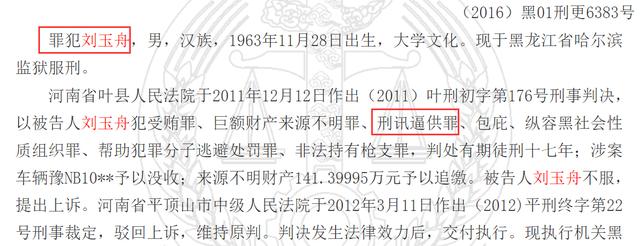 （2016）黑01刑更6383号

罪犯刘玉舟，男，汉族，1963年11月28日出生，大学文化。现于黑龙江省哈尔滨监狱服刑。

河南省叶县人民法院于2011年12月12日作出（2011）叶刑初字第176号刑事判决，以被告人刘玉舟犯受贿罪、巨额财产来源不明罪、刑讯逼供罪、包庇、纵容黑社会性质组织罪、帮助犯罪分子逃避处罚罪、非法持有枪支罪，判处有期徒刑十七年；涉案车辆豫NB10**予以没收；来源不明财产141.39995万元予以追缴。被告人刘玉舟不服，提出上诉。河南省平顶山市中级人民法院于2012年3月11日作出（2012）平刑终字第22号刑事裁定，驳回上诉，维持原判。判决发生法律效力后，交付执行。现执行机关黑